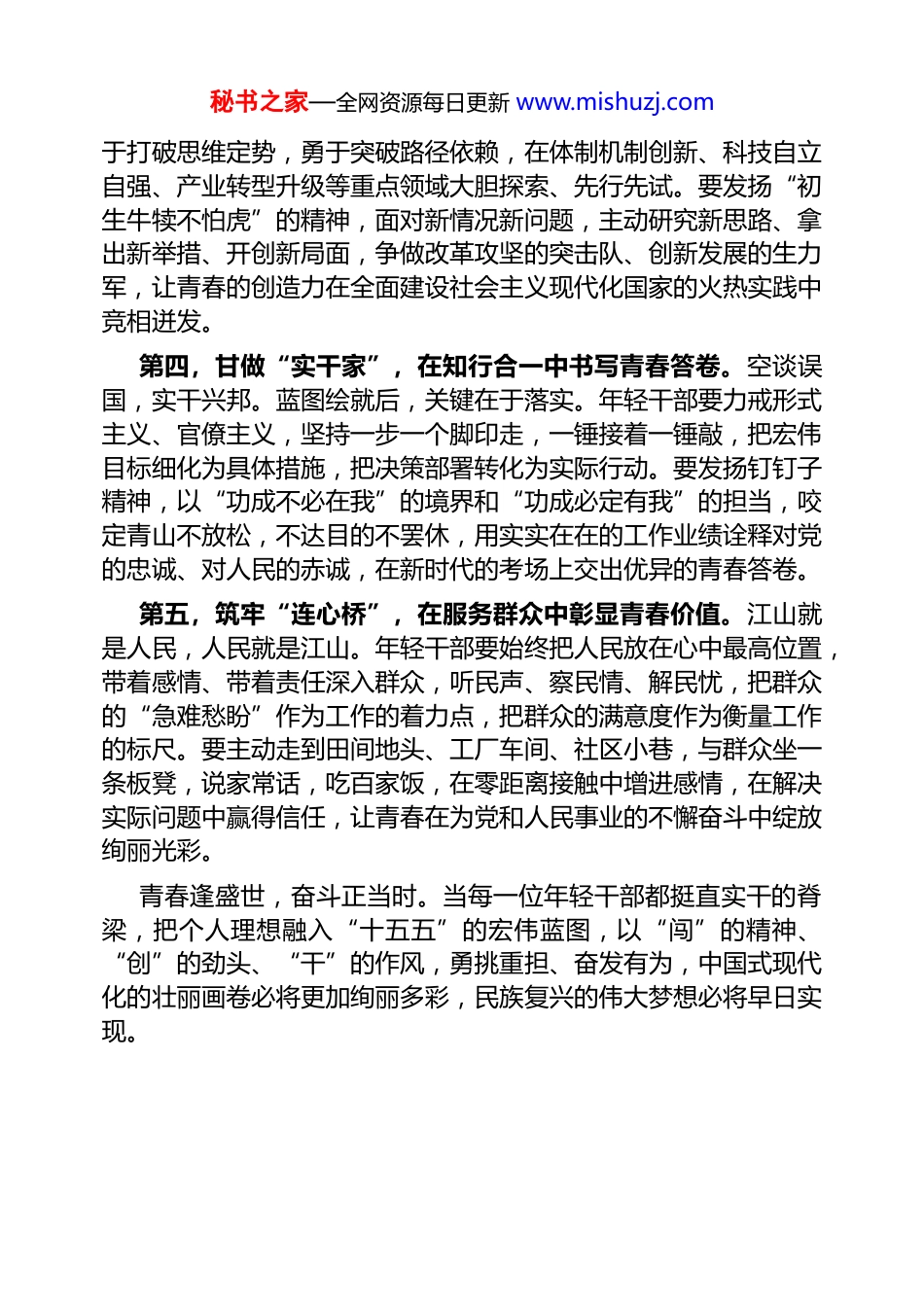 秘书之家—全网资源每日更新 www.mishuzj.com

于打破思维定势，勇于突破路径依赖，在体制机制创新、科技自立自强、产业转型升级等重点领域大胆探索、先行先试。要发扬“初生牛犊不怕虎”的精神，面对新情况新问题，主动研究新思路、拿出新举措、开创新局面，争做改革攻坚的突击队、创新发展的生力军，让青春的创造力在全面建设社会主义现代化国家的火热实践中竞相迸发。

第四，甘做“实干家”，在知行合一中书写青春答卷。空谈误国，实干兴邦。蓝图绘就后，关键在于落实。年轻干部要力戒形式主义、官僚主义，坚持一步一个脚印走，一锤接着一锤敲，把宏伟目标细化为具体措施，把决策部署转化为实际行动。要发扬钉钉子精神，以“功成不必在我”的境界和“功成必定有我”的担当，咬定青山不放松，不达目的不罢休，用实实在在的工作业绩诠释对党的忠诚、对人民的赤诚，在新时代的考场上交出优异的青春答卷。

第五，筑牢“连心桥”，在服务群众中彰显青春价值。江山就是人民，人民就是江山。年轻干部要始终把人民放在心中最高位置，带着感情、带着责任深入群众，听民声、察民情、解民忧，把群众的“急难愁盼”作为工作的着力点，把群众的满意度作为衡量工作的标尺。要主动走到田间地头、工厂车间、社区小巷，与群众坐一条板凳，说家常话，吃百家饭，在零距离接触中增进感情，在解决实际问题中赢得信任，让青春在为党和人民事业的不懈奋斗中绽放绚丽光彩。

青春逢盛世，奋斗正当时。当每一位年轻干部都挺直实干的脊梁，把个人理想融入“十五五”的宏伟蓝图，以“闯”的精神、“创”的劲头、“干”的作风，勇挑重担、奋发有为，中国式现代化的壮丽画卷必将更加绚丽多彩，民族复兴的伟大梦想必将早日实现。